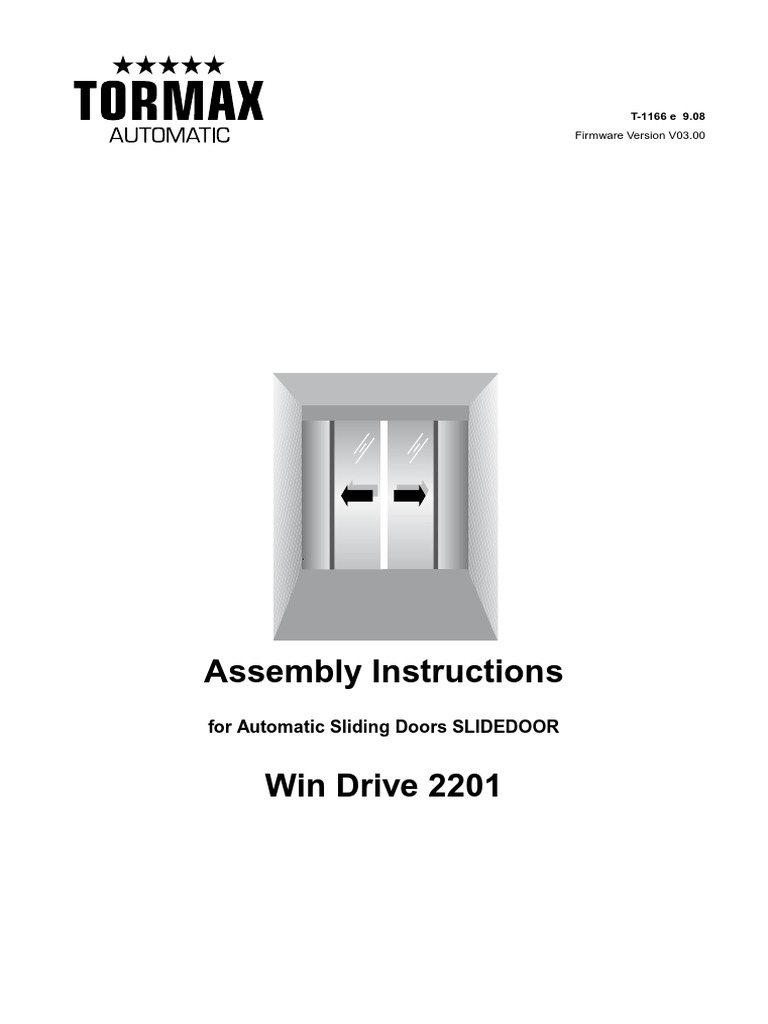 ★★★★★
TORMAX
AUTOMATIC

T-1166 e 9.08
Firmware Version V03.00

Assembly Instructions

for Automatic Sliding Doors SLIDEDOOR

Win Drive 2201